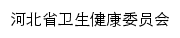 河北省卫生健康委员会